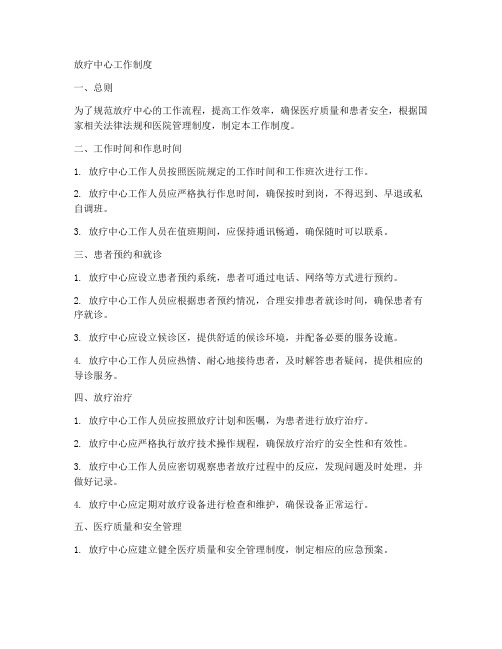 放疗中心工作制度

一、总则

为了规范放疗中心的工作流程，提高工作效率，确保医疗质量和患者安全，根据国家相关法律法规和医院管理制度，制定本工作制度。

二、工作时间和作息时间

1. 放疗中心工作人员按照医院规定的工作时间和工作班次进行工作。

2. 放疗中心工作人员应严格执行作息时间，确保按时到岗，不得迟到、早退或私自调班。

3. 放疗中心工作人员在值班期间，应保持通讯畅通，确保随时可以联系。

三、患者预约和就诊

1. 放疗中心应设立患者预约系统，患者可通过电话、网络等方式进行预约。

2. 放疗中心工作人员应根据患者预约情况，合理安排患者就诊时间，确保患者有序就诊。

3. 放疗中心应设立候诊区，提供舒适的候诊环境，并配备必要的服务设施。

4. 放疗中心工作人员应热情、耐心地接待患者，及时解答患者疑问，提供相应的导诊服务。

四、放疗治疗

1. 放疗中心工作人员应按照放疗计划和医嘱，为患者进行放疗治疗。

2. 放疗中心应严格执行放疗技术操作规程，确保放疗治疗的安全性和有效性。

3. 放疗中心工作人员应密切观察患者放疗过程中的反应，发现问题及时处理，并做好记录。

4. 放疗中心应定期对放疗设备进行检查和维护，确保设备正常运行。

五、医疗质量和安全管理

1. 放疗中心应建立健全医疗质量和安全管理制度，制定相应的应急预案。